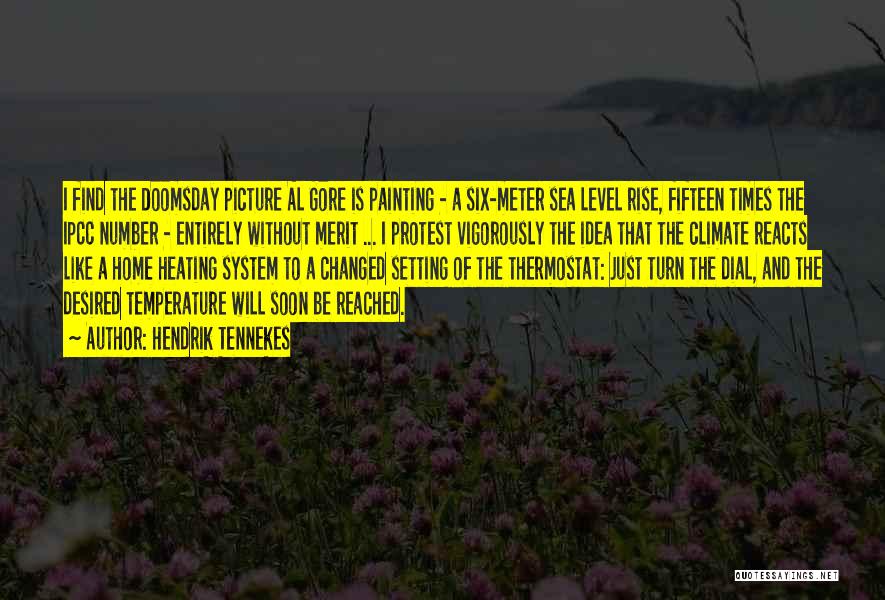 I FIND THE DOOMSDAY PICTURE AL GORE IS PAINTING - A SIX-METER SEA LEVEL RISE, FIFTEEN TIMES THE IPCC NUMBER - ENTIRELY WITHOUT MERIT ... I PROTEST VIGOROUSLY THE IDEA THAT THE CLIMATE REACTS LIKE A HOME HEATING SYSTEM TO A CHANGED SETTING OF THE THERMOSTAT: JUST TURN THE DIAL, AND THE DESIRED TEMPERATURE WILL SOON BE REACHED.
— AUTHOR: HENDRIK TENNEKES

QUOTESSAYINGS.NET